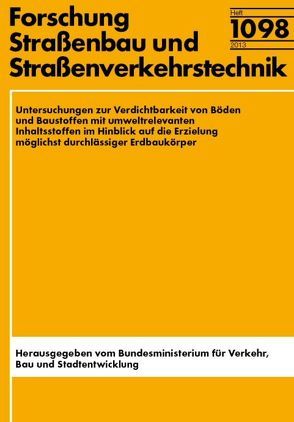 Forschung
Straßenbau und
Straßenverkehrstechnik

Heft
1098
2013

Untersuchungen zur Verdichtbarkeit von Böden und Baustoffen mit umweltrelevanten Inhaltsstoffen im Hinblick auf die Erzielung möglichst durchlässiger Erdbaukörper

Herausgegeben vom Bundesministerium für Verkehr, Bau und Stadtentwicklung